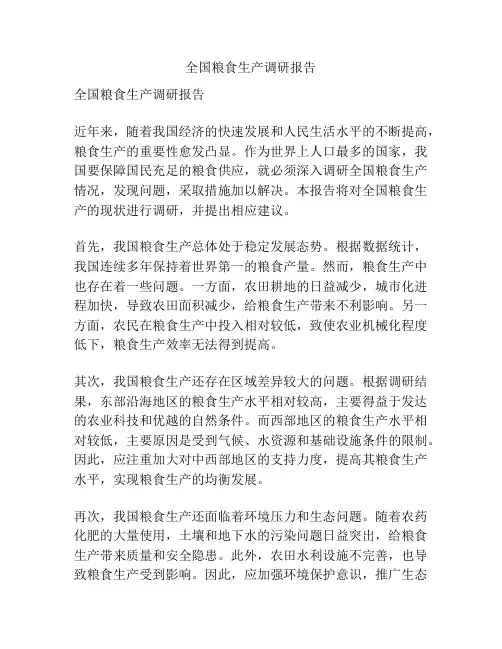 全国粮食生产调研报告

全国粮食生产调研报告

近年来，随着我国经济的快速发展和人民生活水平的不断提高，粮食生产的重要性愈发凸显。作为世界上人口最多的国家，我国要保障国民充足的粮食供应，就必须深入调研全国粮食生产情况，发现问题，采取措施加以解决。本报告将对全国粮食生产的现状进行调研，并提出相应建议。

首先，我国粮食生产总体处于稳定发展态势。根据数据统计，我国连续多年保持着世界第一的粮食产量。然而，粮食生产中也存在着一些问题。一方面，农田耕地的日益减少，城市化进程加快，导致农田面积减少，给粮食生产带来不利影响。另一方面，农民在粮食生产中投入相对较低，致使农业机械化程度低下，粮食生产效率无法得到提高。

其次，我国粮食生产还存在区域差异较大的问题。根据调研结果，东部沿海地区的粮食生产水平相对较高，主要得益于发达的农业科技和优越的自然条件。而西部地区的粮食生产水平相对较低，主要原因是受到气候、水资源和基础设施条件的限制。因此，应注重加大对中西部地区的支持力度，提高其粮食生产水平，实现粮食生产的均衡发展。

再次，我国粮食生产还面临着环境压力和生态问题。随着农药化肥的大量使用，土壤和地下水的污染问题日益突出，给粮食生产带来质量和安全隐患。此外，农田水利设施不完善，也导致粮食生产受到影响。因此，应加强环境保护意识，推广生态